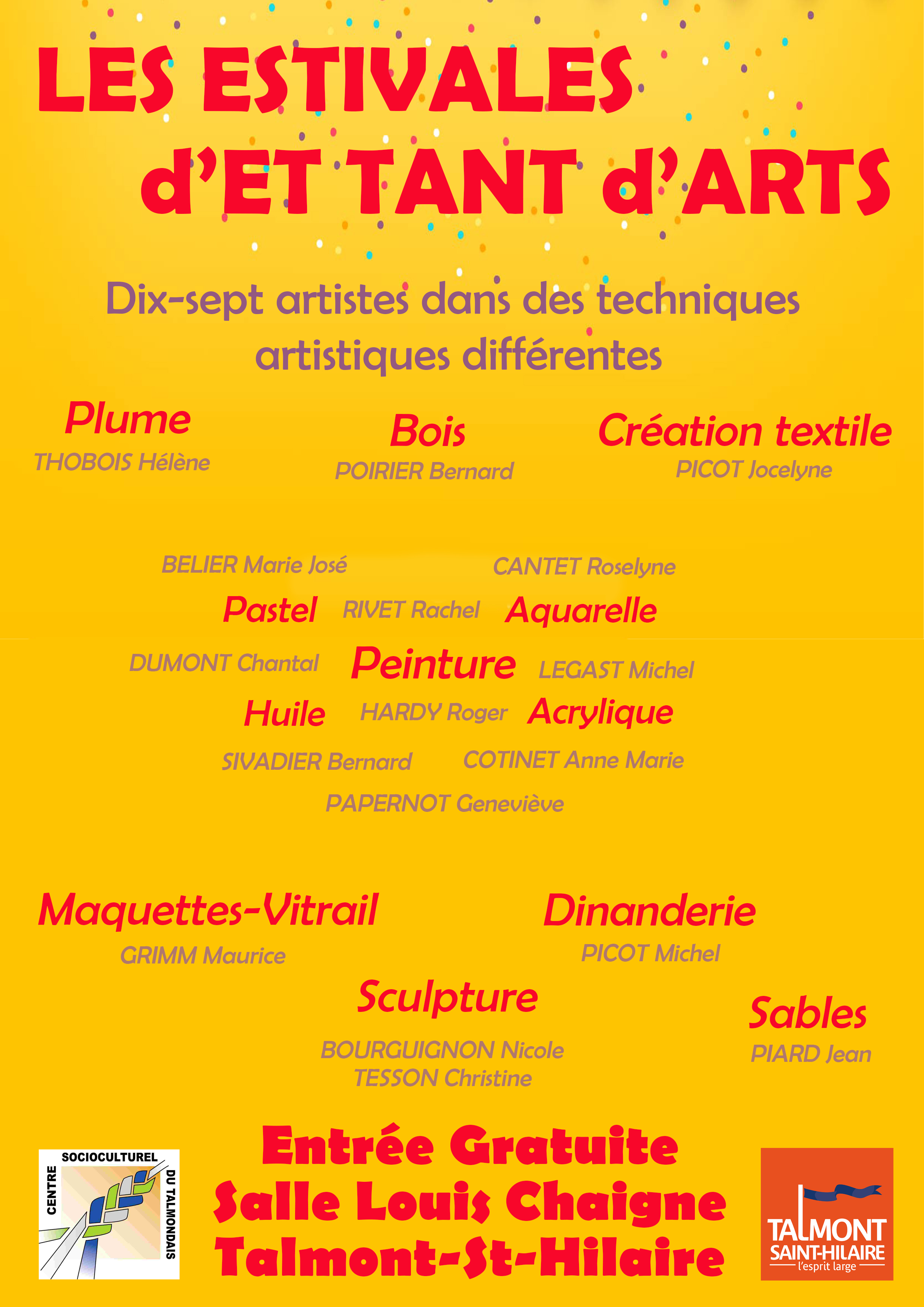 LES ESTIVALES
d'ET TANT d'ARTS

Dix-sept artistes dans des techniques artistiques différentes

Plume
THOBOIS Hélène

Bois
POIRIER Bernard

Création textile
PICOT Jocelyne

BELIER Marie José

CANTET Roselyne

Pastel

RIVET Rachel

Aquarelle

DUMONT Chantal

Peinture

LEGAST Michel

Huile

HARDY Roger

Acrylique

SIVADIER Bernard

COTINET Anne Marie

PAPERNOT Geneviève

Maquettes-Vitrail
GRIMM Maurice

Dinanderie
PICOT Michel

Sculpture
BOURGUIGNON Nicole
TESSON Christine

Sables
PIARD Jean

CENTRE SOCIOCULTUREL DU TALMONDAIS

Entrée Gratuite
Salle Louis Chaigne
Talmont-St-Hilaire

TALMONT SAINT-HILAIRE
l'esprit large